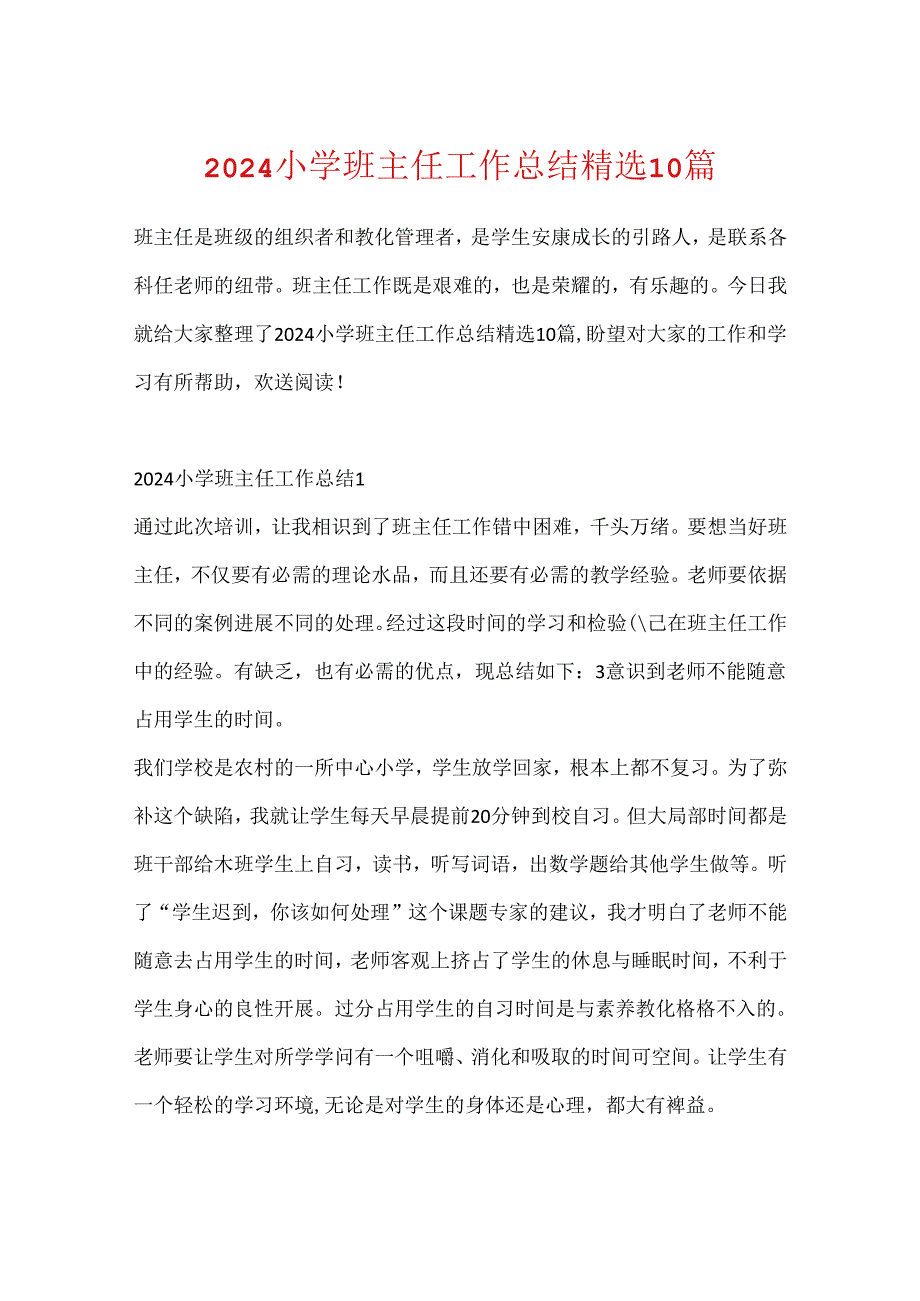 2024小学班主任工作总结精选10篇

班主任是班级的组织者和教化管理者，是学生安康成长的引路人，是联系各科任老师的纽带。班主任工作既是艰难的，也是荣耀的，有乐趣的。今日我就给大家整理了2024小学班主任工作总结精选10篇，盼望对大家的工作和学习有所帮助，欢送阅读！

2024小学班主任工作总结1

通过此次培训，让我相识到了班主任工作错中困难，千头万绪。要想当好班主任，不仅要有必需的理论水品，而且还要有必需的教学经验。老师要依据不同的案例进展不同的处理。经过这段时间的学习和检验(\己在班主任工作中的经验。有缺乏，也有必需的优点，现总结如下：3意识到老师不能随意占用学生的时间。

我们学校是农村的一所中心小学，学生放学回家，根本上都不复习。为了弥补这个缺陷，我就让学生每天早晨提前20分钟到校自习。但大局部时间都是班干部给木班学生上自习，读书，听写词语，出数学题给其他学生做等。听了“学生迟到，你该如何处理”这个课题专家的建议，我才明白了老师不能随意去占用学生的时间，老师客观上挤占了学生的休息与睡眠时间，不利于学生身心的良性开展。过分占用学生的自习时间是与素养教化格格不入的。老师要让学生对所学学问有一个咀嚼、消化和吸取的时间可空间。让学生有一个轻松的学习环境，无论是对学生的身体还是心理，都大有裨益。